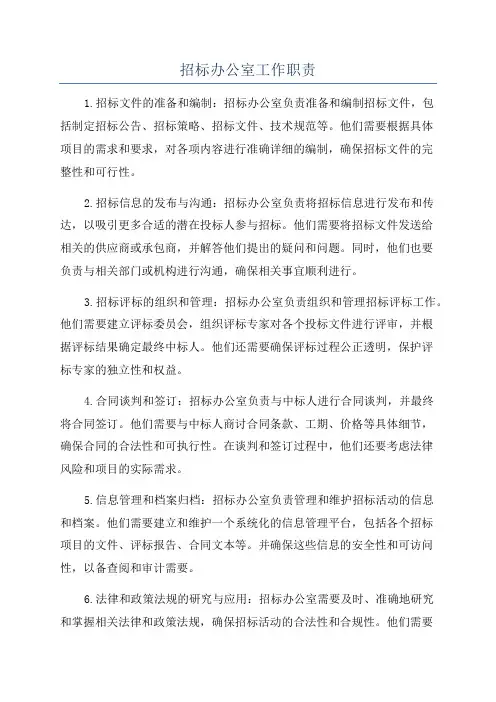 招标办公室工作职责

1.招标文件的准备和编制：招标办公室负责准备和编制招标文件，包括制定招标公告、招标策略、招标文件、技术规范等。他们需要根据具体项目的需求和要求，对各项内容进行准确详细的编制，确保招标文件的完整性和可行性。

2.招标信息的发布与沟通：招标办公室负责将招标信息进行发布和传达，以吸引更多合适的潜在投标人参与招标。他们需要将招标文件发送给相关的供应商或承包商，并解答他们提出的疑问和问题。同时，他们也要负责与相关部门或机构进行沟通，确保相关事宜顺利进行。

3.招标评标的组织和管理：招标办公室负责组织和管理招标评标工作。他们需要建立评标委员会，组织评标专家对各个投标文件进行评审，并根据评标结果确定最终中标人。他们还需要确保评标过程公正透明，保护评标专家的独立性和权益。

4.合同谈判和签订：招标办公室负责与中标人进行合同谈判，并最终将合同签订。他们需要与中标人商讨合同条款、工期、价格等具体细节，确保合同的合法性和可执行性。在谈判和签订过程中，他们还要考虑法律风险和项目的实际需求。

5.信息管理和档案归档：招标办公室负责管理和维护招标活动的信息和档案。他们需要建立和维护一个系统化的信息管理平台，包括各个招标项目的文件、评标报告、合同文本等。并确保这些信息的安全性和可访问性，以备查阅和审计需要。

6.法律和政策法规的研究与应用：招标办公室需要及时、准确地研究和掌握相关法律和政策法规，确保招标活动的合法性和合规性。他们需要